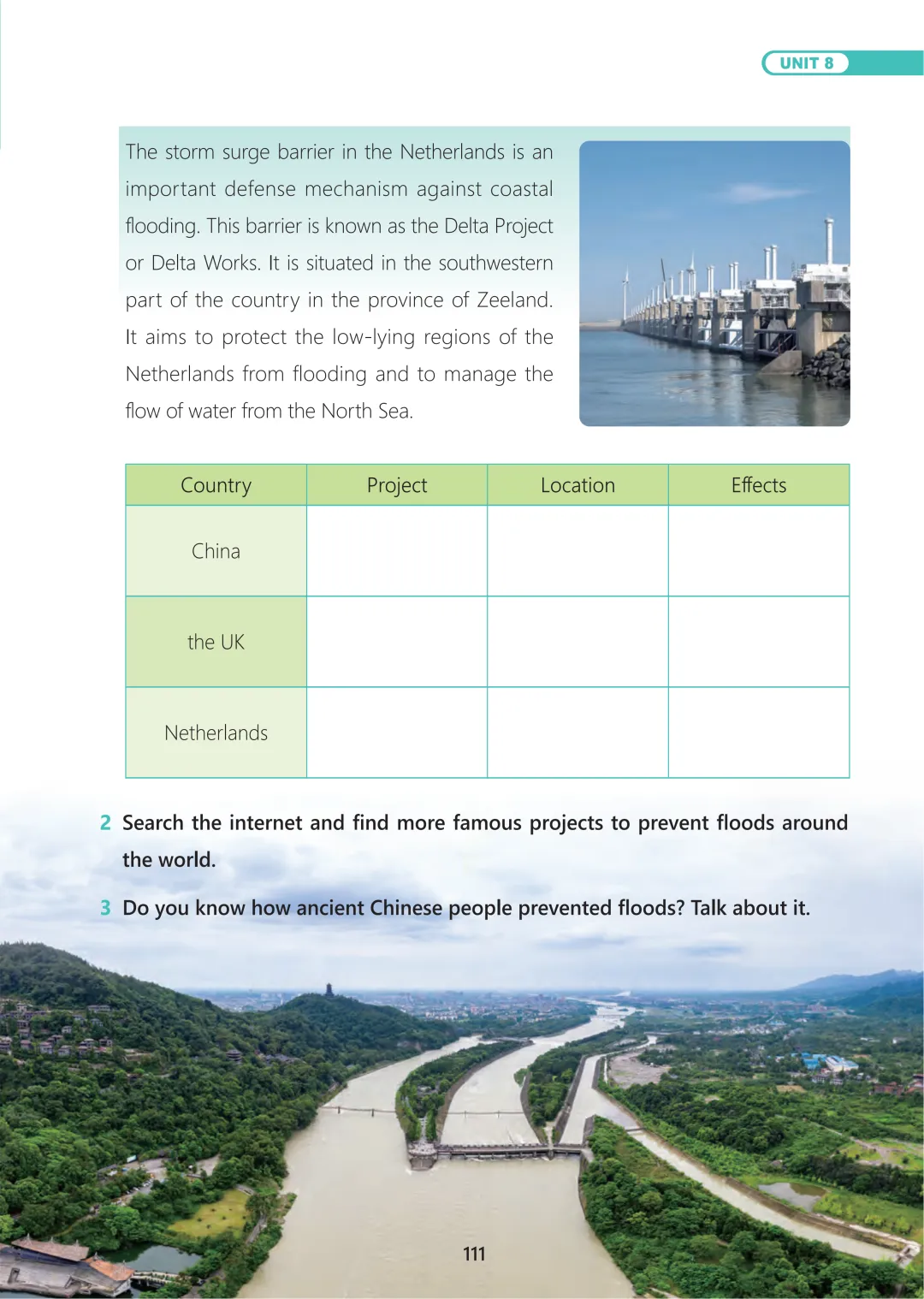 UNIT 8

The storm surge barrier in the Netherlands is an important defense mechanism against coastal flooding. This barrier is known as the Delta Project or Delta Works. It is situated in the southwestern part of the country in the province of Zeeland. It aims to protect the low-lying regions of the Netherlands from flooding and to manage the flow of water from the North Sea.

| Country | Project | Location | Effects |
|---|---|---|---|
| China | | | |
| the UK | | | |
| Netherlands | | | |

2 Search the internet and find more famous projects to prevent floods around the world.

3 Do you know how ancient Chinese people prevented floods? Talk about it.

111